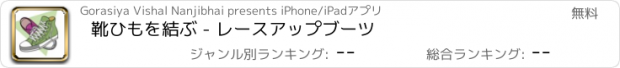 Gorasiya Vishal Nanjibhai presents iPhone/iPadアプリ

無料

靴ひもを結ぶ - レースアップブーツ

ジャンル別ランキング: --

総合ランキング: --